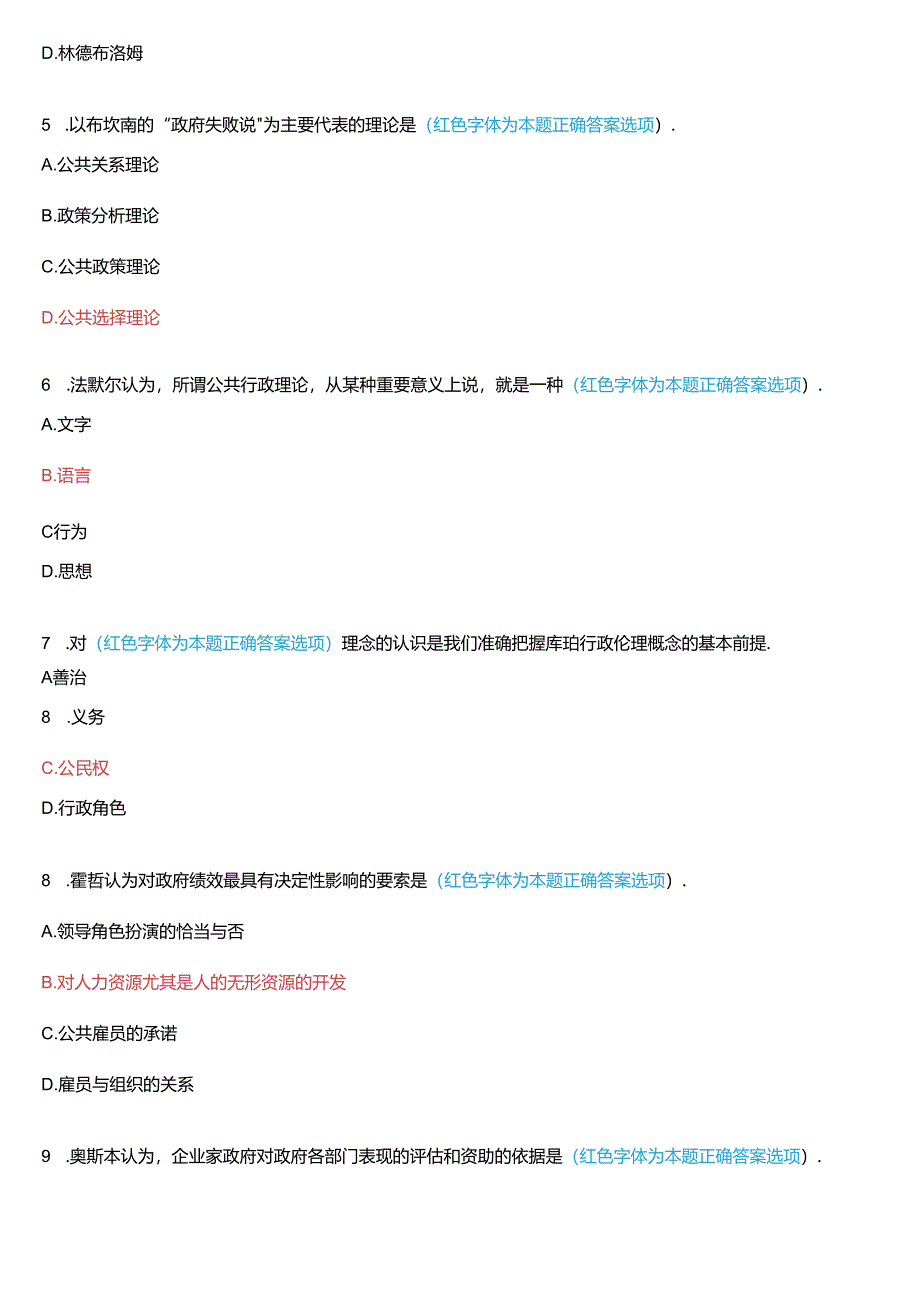 D.林德布洛姆

5 .以布坎南的“政府失败说"为主要代表的理论是（红色字体为本题正确答案选项）.

A.公共关系理论

B.政策分析理论

C.公共政策理论

D.公共选择理论

6 .法默尔认为，所谓公共行政理论，从某种重要意义上说，就是一种（红色字体为本题正确答案选项）.

A.文字

B.语言

C行为

D.思想

7 .对（红色字体为本题正确答案选项）理念的认识是我们准确把握库珀行政伦理概念的基本前提.

A善治

8 .义务

C.公民权

D.行政角色

8 .霍哲认为对政府绩效最具有决定性影响的要素是（红色字体为本题正确答案选项）.

A.领导角色扮演的恰当与否

B.对人力资源尤其是人的无形资源的开发

C.公共雇员的承诺

D.雇员与组织的关系

9 .奥斯本认为，企业家政府对政府各部门表现的评估和资助的依据是（红色字体为本题正确答案选项）.